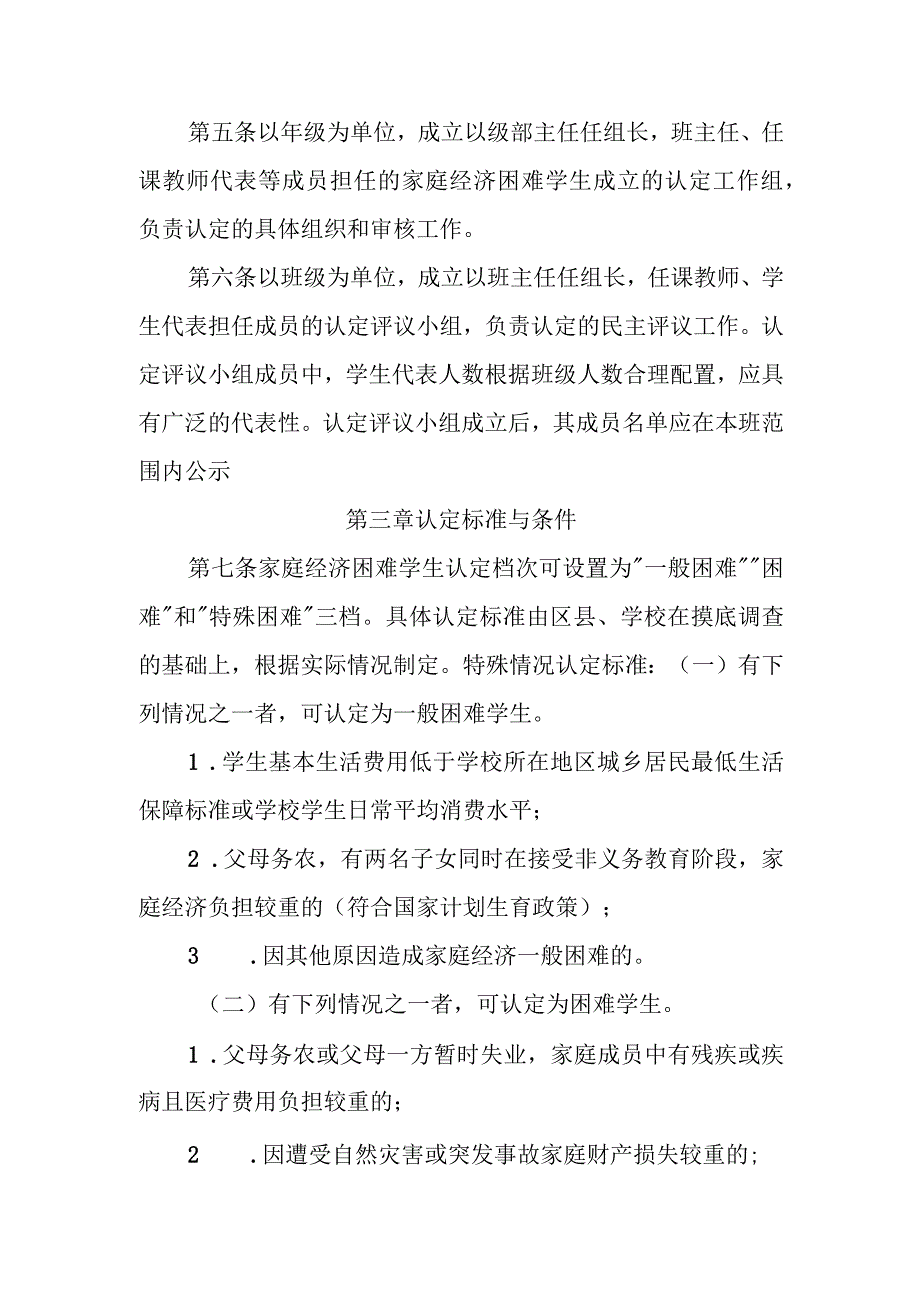 第五条以年级为单位，成立以级部主任任组长，班主任、任课教师代表等成员担任的家庭经济困难学生成立的认定工作组，负责认定的具体组织和审核工作。

第六条以班级为单位，成立以班主任任组长，任课教师、学生代表担任成员的认定评议小组，负责认定的民主评议工作。认定评议小组成员中，学生代表人数根据班级人数合理配置，应具有广泛的代表性。认定评议小组成立后，其成员名单应在本班范围内公示

第三章认定标准与条件

第七条家庭经济困难学生认定档次可设置为"一般困难""困难"和"特殊困难"三档。具体认定标准由区县、学校在摸底调查的基础上，根据实际情况制定。特殊情况认定标准：（一）有下列情况之一者，可认定为一般困难学生。

1．学生基本生活费用低于学校所在地区城乡居民最低生活保障标准或学校学生日常平均消费水平；

2．父母务农，有两名子女同时在接受非义务教育阶段，家庭经济负担较重的（符合国家计划生育政策）；

3　．因其他原因造成家庭经济一般困难的。

（二）有下列情况之一者，可认定为困难学生。

1．父母务农或父母一方暂时失业，家庭成员中有残疾或疾病且医疗费用负担较重的；

2　．因遭受自然灾害或突发事故家庭财产损失较重的;